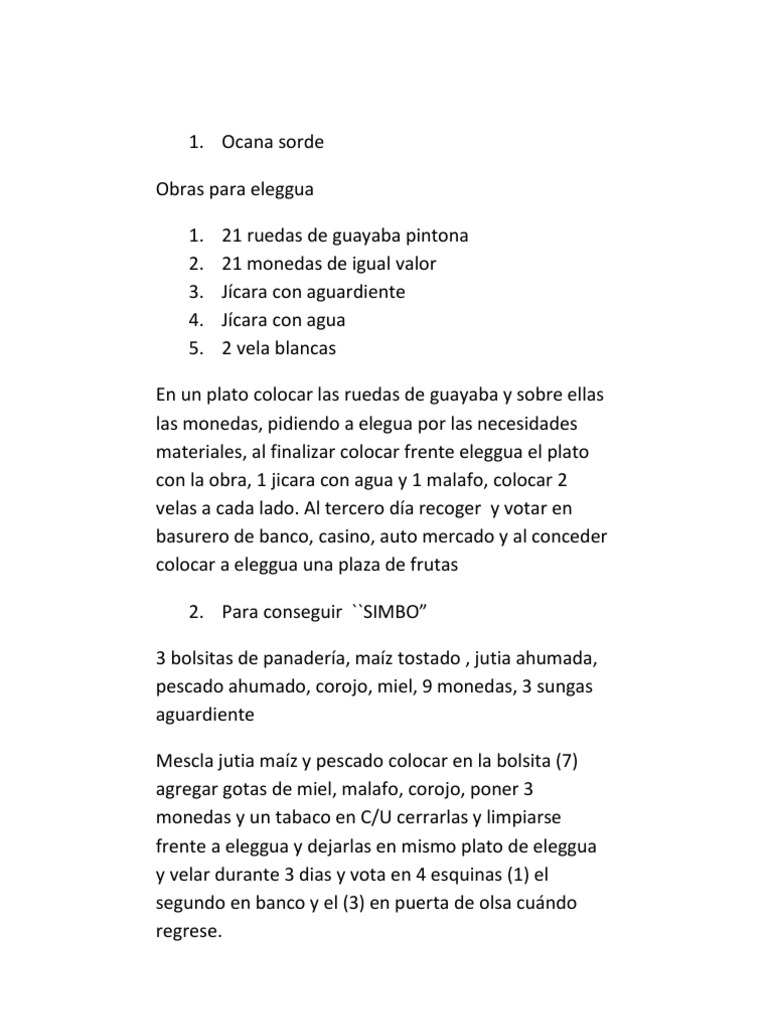 1. Ocana sorde

Obras para eleggua

1. 21 ruedas de guayaba pintona
2. 21 monedas de igual valor
3. Jícara con aguardiente
4. Jícara con agua
5. 2 vela blancas

En un plato colocar las ruedas de guayaba y sobre ellas las monedas, pidiendo a elegua por las necesidades materiales, al finalizar colocar frente eleggua el plato con la obra, 1 jicara con agua y 1 malafo, colocar 2 velas a cada lado. Al tercero día recoger y votar en basurero de banco, casino, auto mercado y al conceder colocar a eleggua una plaza de frutas

2. Para conseguir ``SIMBO”

3 bolsitas de panadería, maíz tostado , jutia ahumada, pescado ahumado, corojo, miel, 9 monedas, 3 sungas aguardiente

Mescla jutia maíz y pescado colocar en la bolsita (7) agregar gotas de miel, malafo, corojo, poner 3 monedas y un tabaco en C/U cerrarlas y limpiarse frente a eleggua y dejarlas en mismo plato de eleggua y velar durante 3 dias y vota en 4 esquinas (1) el segundo en banco y el (3) en puerta de olsa cuándo regrese.